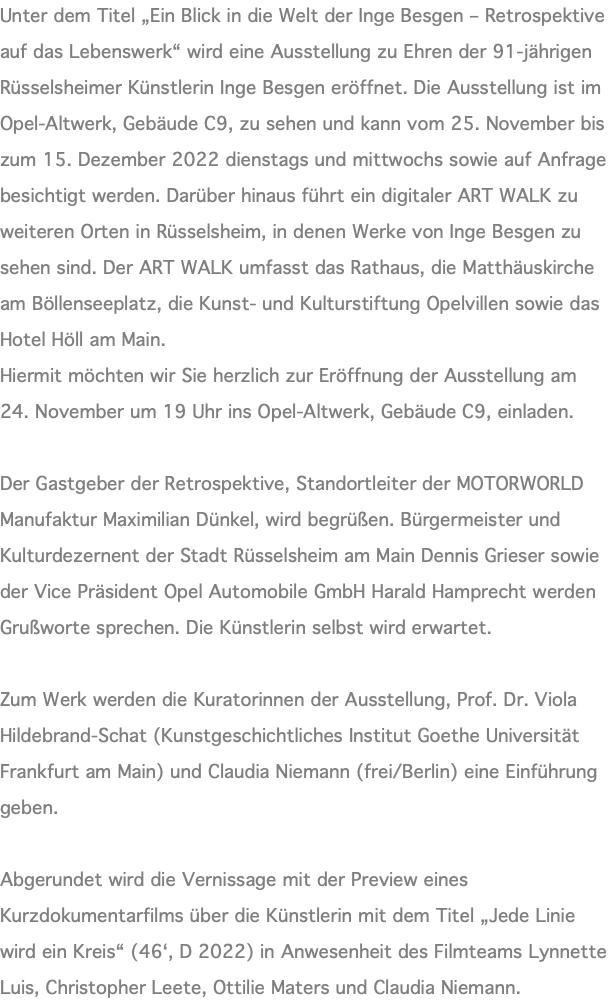 Unter dem Titel „Ein Blick in die Welt der Inge Besgen – Retrospektive auf das Lebenswerk“ wird eine Ausstellung zu Ehren der 91-jährigen Rüsselsheimer Künstlerin Inge Besgen eröffnet. Die Ausstellung ist im Opel-Altwerk, Gebäude C9, zu sehen und kann vom 25. November bis zum 15. Dezember 2022 dienstags und mittwochs sowie auf Anfrage besichtigt werden. Darüber hinaus führt ein digitaler ART WALK zu weiteren Orten in Rüsselsheim, in denen Werke von Inge Besgen zu sehen sind. Der ART WALK umfasst das Rathaus, die Matthäuskirche am Böllenseeplatz, die Kunst- und Kulturstiftung Opelvillen sowie das Hotel Höll am Main.
Hiermit möchten wir Sie herzlich zur Eröffnung der Ausstellung am 24. November um 19 Uhr ins Opel-Altwerk, Gebäude C9, einladen.

Der Gastgeber der Retrospektive, Standortleiter der MOTORWORLD Manufaktur Maximilian Dünkel, wird begrüßen. Bürgermeister und Kulturdezernent der Stadt Rüsselsheim am Main Dennis Grieser sowie der Vice Präsident Opel Automobile GmbH Harald Hamprecht werden Grußworte sprechen. Die Künstlerin selbst wird erwartet.

Zum Werk werden die Kuratorinnen der Ausstellung, Prof. Dr. Viola Hildebrand-Schat (Kunstgeschichtliches Institut Goethe Universität Frankfurt am Main) und Claudia Niemann (frei/Berlin) eine Einführung geben.

Abgerundet wird die Vernissage mit der Preview eines Kurzdokumentarfilms über die Künstlerin mit dem Titel „Jede Linie wird ein Kreis“ (46‘, D 2022) in Anwesenheit des Filmteams Lynnette Luis, Christopher Leete, Ottilie Maters und Claudia Niemann.